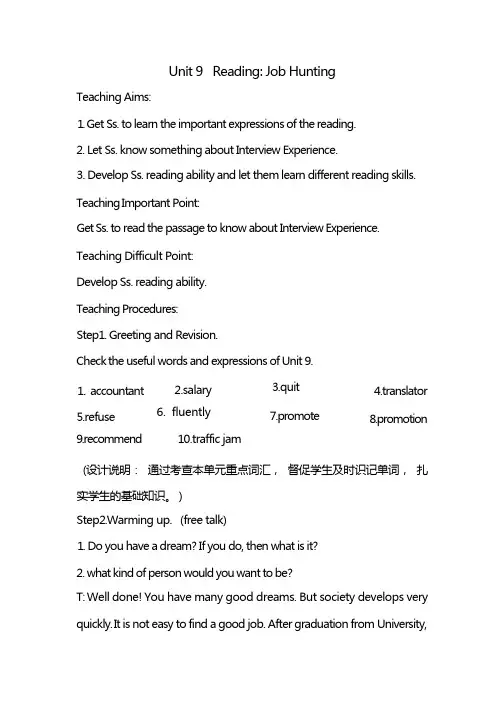 Unit 9 Reading: Job Hunting

Teaching Aims:

1. Get Ss. to learn the important expressions of the reading.

2. Let Ss. know something about Interview Experience.

3. Develop Ss. reading ability and let them learn different reading skills.

Teaching Important Point:

Get Ss. to read the passage to know about Interview Experience.

Teaching Difficult Point:

Develop Ss. reading ability.

Teaching Procedures:

Step1. Greeting and Revision.

Check the useful words and expressions of Unit 9.

1. accountant 2.salary 3.quit 4.translator

5.refuse 6. fluently 7.promote 8.promotion

9.recommend 10.traffic jam

（设计说明： 通过考查本单元重点词汇， 督促学生及时识记单词， 扎实学生的基础知识。）

Step2.Warming up. (free talk)

1. Do you have a dream? If you do, then what is it?

2. what kind of person would you want to be?

T: Well done! You have many good dreams. But society develops very quickly.It is not easy to find a good job. After graduation from University,